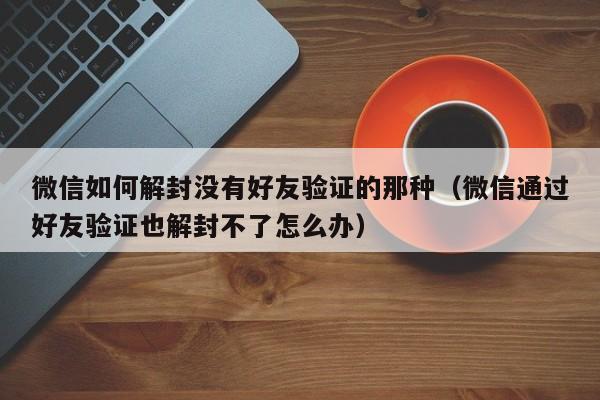 微信如何解封没有好友验证的那种（微信通过好友验证也解封不了怎么办）